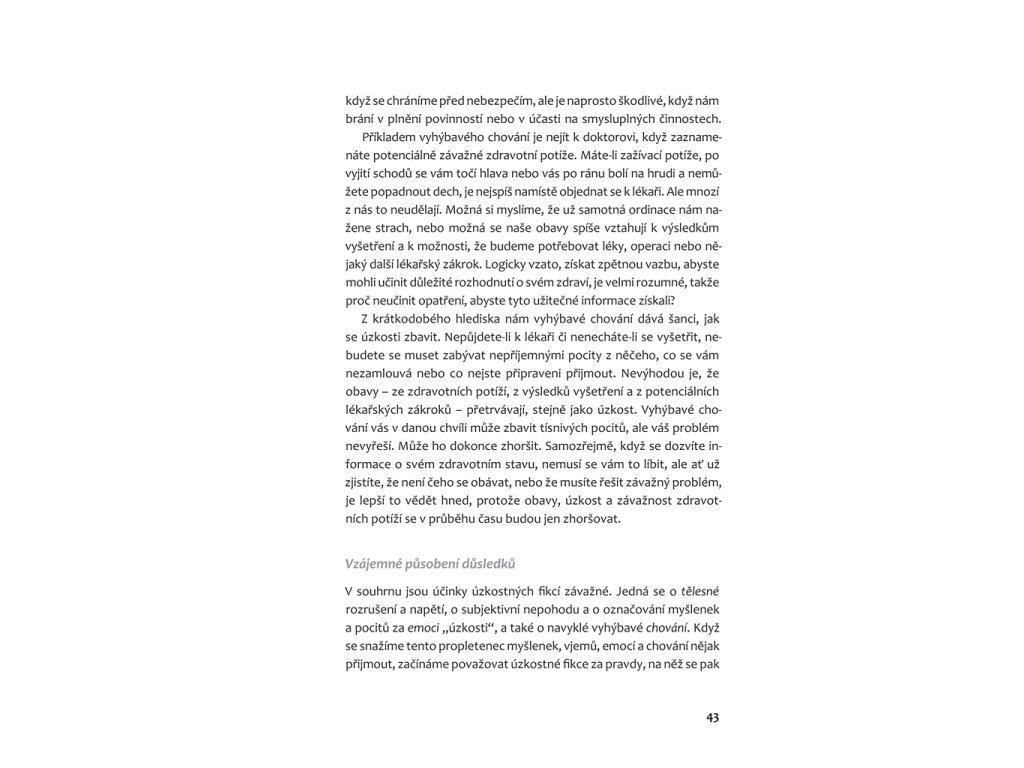 když se chráníme před nebezpečím, ale je naprosto škodlivé, když nám brání v plnění povinností nebo v účasti na smysluplných činnostech.

Příkladem vyhýbavého chování je nejít k doktorovi, když zaznamenáte potenciálně závažné zdravotní potíže. Máte-li zažívací potíže, po vyjití schodů se vám točí hlava nebo vás po ránu bolí na hrudi a nemůžete popadnout dech, je nejspíš namístě objednat se k lékaři. Ale mnozí z nás to neudělají. Možná si myslíme, že už samotná ordinace nám nažene strach, nebo možná se naše obavy spíše vztahují k výsledkům vyšetření a k možnosti, že budeme potřebovat léky, operaci nebo nějaký další lékařský zákrok. Logicky vzato, získat zpětnou vazbu, abyste mohli učinit důležité rozhodnutí o svém zdraví, je velmi rozumné, takže proč neučinit opatření, abyste tyto užitečné informace získali?

Z krátkodobého hlediska nám vyhýbavé chování dává šanci, jak se úzkosti zbavit. Nepůjdete-li k lékaři či nenecháte-li se vyšetřit, nebudete se muset zabývat nepříjemnými pocity z něčeho, co se vám nezamlouvá nebo co nejste připraveni přijmout. Nevýhodou je, že obavy – ze zdravotních potíží, z výsledků vyšetření a z potenciálních lékařských zákroků – přetrvávají, stejně jako úzkost. Vyhýbavé chování vás v danou chvíli může zbavit tísnivých pocitů, ale váš problém nevyřeší. Může ho dokonce zhoršit. Samozřejmě, když se dozvíte informace o svém zdravotním stavu, nemusí se vám to líbit, ale ať už zjistíte, že není čeho se obávat, nebo že musíte řešit závažný problém, je lepší to vědět hned, protože obavy, úzkost a závažnost zdravotních potíží se v průběhu času budou jen zhoršovat.

Vzájemné působení důsledků

V souhrnu jsou účinky úzkostných fikcí závažné. Jedná se o tělesné rozrušení a napětí, o subjektivní nepohodu a o označování myšlenek a pocitů za emoci „úzkosti“, a také o navyklé vyhýbavé chování. Když se snažíme tento propletenec myšlenek, vjemů, emocí a chování nějak přijmout, začínáme považovat úzkostné fikce za pravdy, na něž se pak

43